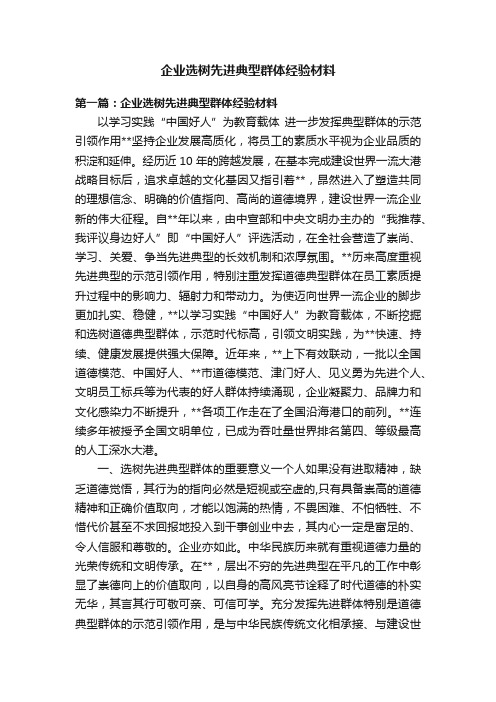 企业选树先进典型群体经验材料

第一篇：企业选树先进典型群体经验材料

以学习实践“中国好人”为教育载体 进一步发挥典型群体的示范引领作用**坚持企业发展高质化，将员工的素质水平视为企业品质的积淀和延伸。经历近 10 年的跨越发展，在基本完成建设世界一流大港战略目标后，追求卓越的文化基因又指引着**，昂然进入了塑造共同的理想信念、明确的价值指向、高尚的道德境界，建设世界一流企业新的伟大征程。自**年以来，由中宣部和中央文明办主办的“我推荐、我评议身边好人”即“中国好人”评选活动，在全社会营造了崇尚、学习、关爱、争当先进典型的长效机制和浓厚氛围。**历来高度重视先进典型的示范引领作用，特别注重发挥道德典型群体在员工素质提升过程中的影响力、辐射力和带动力。为使迈向世界一流企业的脚步更加扎实、稳健，**以学习实践“中国好人”为教育载体，不断挖掘和选树道德典型群体，示范时代标高，引领文明实践，为**快速、持续、健康发展提供强大保障。近年来，**上下有效联动，一批以全国道德模范、中国好人、**市道德模范、津门好人、见义勇为先进个人、文明员工标兵等为代表的好人群体持续涌现，企业凝聚力、品牌力和文化感染力不断提升，**各项工作走在了全国沿海港口的前列。**连续多年被授予全国文明单位，已成为吞吐量世界排名第四、等级最高的人工深水大港。

一、选树先进典型群体的重要意义一个人如果没有进取精神，缺乏道德觉悟，其行为的指向必然是短视或空虚的,只有具备崇高的道德精神和正确价值取向，才能以饱满的热情，不畏困难、不怕牺牲、不惜代价甚至不求回报地投入到干事创业中去，其内心一定是富足的、令人信服和尊敬的。企业亦如此。中华民族历来就有重视道德力量的光荣传统和文明传承。在**，层出不穷的先进典型在平凡的工作中彰显了崇德向上的价值取向，以自身的高风亮节诠释了时代道德的朴实无华，其言其行可敬可亲、可信可学。充分发挥先进群体特别是道德典型群体的示范引领作用，是与中华民族传统文化相承接、与建设世